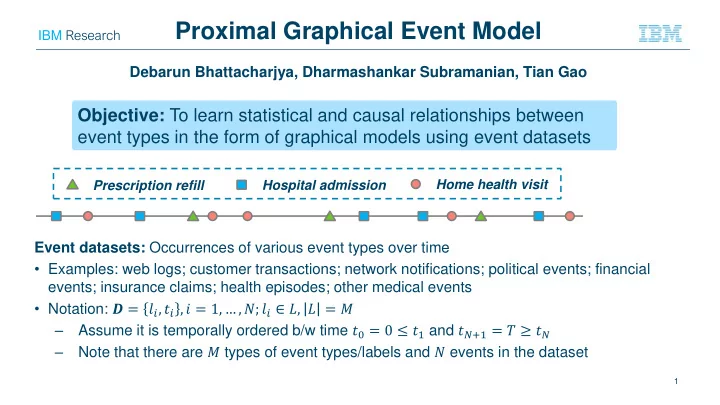 IBM Research

Proximal Graphical Event Model

IBM

Debarun Bhattacharjya, Dharmashankar Subramanian, Tian Gao

Objective: To learn statistical and causal relationships between event types in the form of graphical models using event datasets

Prescription refill  Hospital admission  Home health visit

Event datasets: Occurrences of various event types over time

• Examples: web logs; customer transactions; network notifications; political events; financial events; insurance claims; health episodes; other medical events

• Notation: $\boldsymbol{D} = \{l_i, t_i\}, i = 1, \ldots, N; l_i \in L, |L| = M$

– Assume it is temporally ordered b/w time $t_0 = 0 \leq t_1$ and $t_{N+1} = T \geq t_N$

– Note that there are $M$ types of event types/labels and $N$ events in the dataset

1